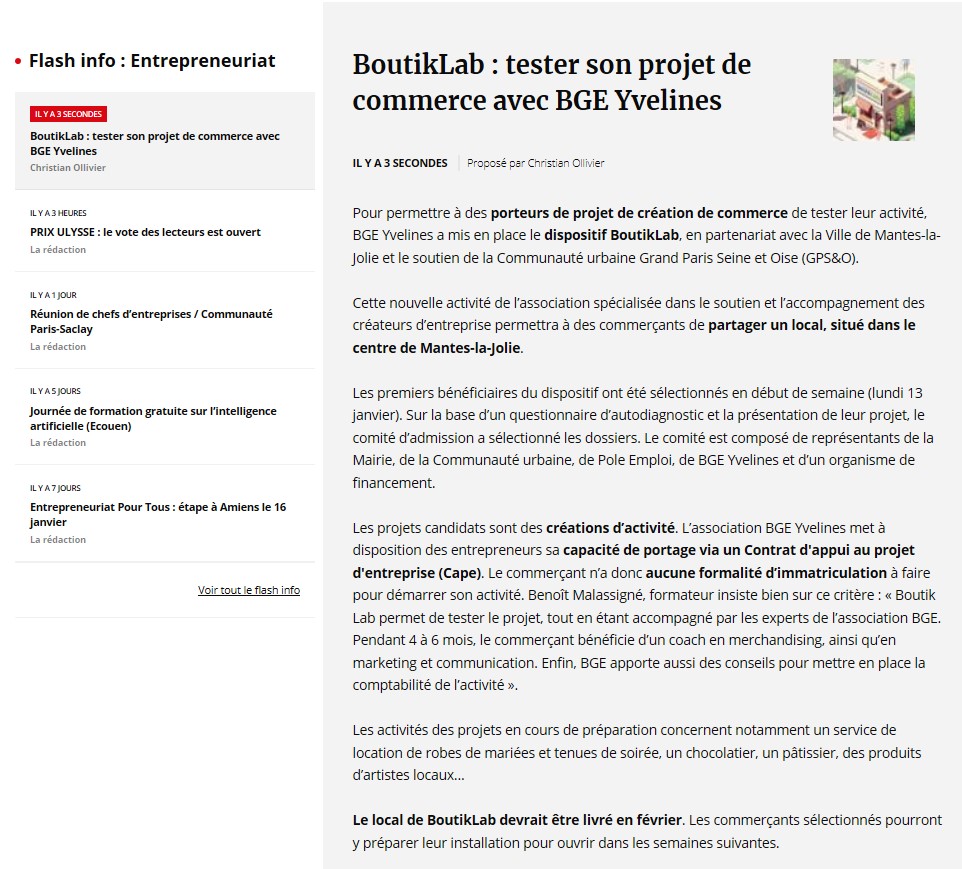 • Flash info : Entrepreneuriat

IL Y A 3 SECONDES
BoutikLab : tester son projet de commerce avec BGE Yvelines
Christian Ollivier

IL Y A 3 HEURES
PRIX ULYSSE : le vote des lecteurs est ouvert
La rédaction

IL Y A 1 JOUR
Réunion de chefs d'entreprises / Communauté Paris-Saclay
La rédaction

IL Y A 5 JOURS
Journée de formation gratuite sur l'intelligence artificielle (Ecouen)
La rédaction

IL Y A 7 JOURS
Entrepreneuriat Pour Tous : étape à Amiens le 16 janvier
La rédaction

Voir tout le flash info

BoutikLab : tester son projet de commerce avec BGE Yvelines

IL Y A 3 SECONDES | Proposé par Christian Ollivier

Pour permettre à des porteurs de projet de création de commerce de tester leur activité, BGE Yvelines a mis en place le dispositif BoutikLab, en partenariat avec la Ville de Mantes-la-Jolie et le soutien de la Communauté urbaine Grand Paris Seine et Oise (GPS&O).

Cette nouvelle activité de l'association spécialisée dans le soutien et l'accompagnement des créateurs d'entreprise permettra à des commerçants de partager un local, situé dans le centre de Mantes-la-Jolie.

Les premiers bénéficiaires du dispositif ont été sélectionnés en début de semaine (lundi 13 janvier). Sur la base d'un questionnaire d'autodiagnostic et la présentation de leur projet, le comité d'admission a sélectionné les dossiers. Le comité est composé de représentants de la Mairie, de la Communauté urbaine, de Pole Emploi, de BGE Yvelines et d'un organisme de financement.

Les projets candidats sont des créations d'activité. L'association BGE Yvelines met à disposition des entrepreneurs sa capacité de portage via un Contrat d'appui au projet d'entreprise (Cape). Le commerçant n'a donc aucune formalité d'immatriculation à faire pour démarrer son activité. Benoît Malassigné, formateur insiste bien sur ce critère : « Boutik Lab permet de tester le projet, tout en étant accompagné par les experts de l'association BGE. Pendant 4 à 6 mois, le commerçant bénéficie d'un coach en merchandising, ainsi qu'en marketing et communication. Enfin, BGE apporte aussi des conseils pour mettre en place la comptabilité de l'activité ».

Les activités des projets en cours de préparation concernent notamment un service de location de robes de mariées et tenues de soirée, un chocolatier, un pâtissier, des produits d'artistes locaux…

Le local de BoutikLab devrait être livré en février. Les commerçants sélectionnés pourront y préparer leur installation pour ouvrir dans les semaines suivantes.